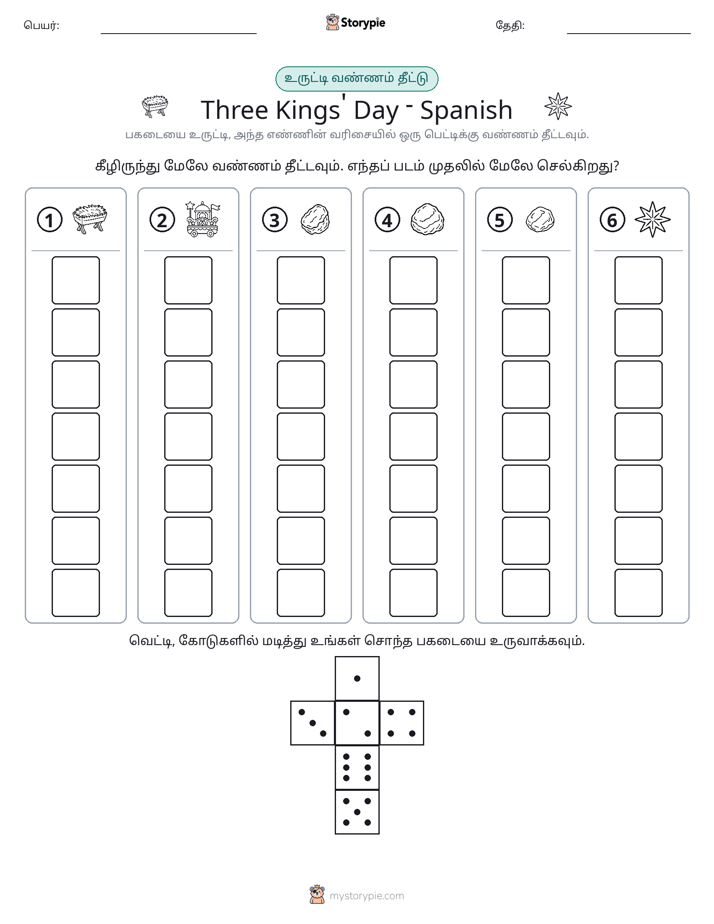 பெயர்: ____ Storypie தேதி: ____

உருட்டி வண்ணம் தீட்டு

Three Kings' Day - Spanish

பகடையை உருட்டி, அந்த எண்ணின் வரிசையில் ஒரு பெட்டிக்கு வண்ணம் தீட்டவும்.

கீழிருந்து மேலே வண்ணம் தீட்டவும். எந்தப் படம் முதலில் மேலே செல்கிறது?

1 2 3 4 5 6

வெட்டி, கோடுகளில் மடித்து உங்கள் சொந்த பகடையை உருவாக்கவும்.

mystorypie.com